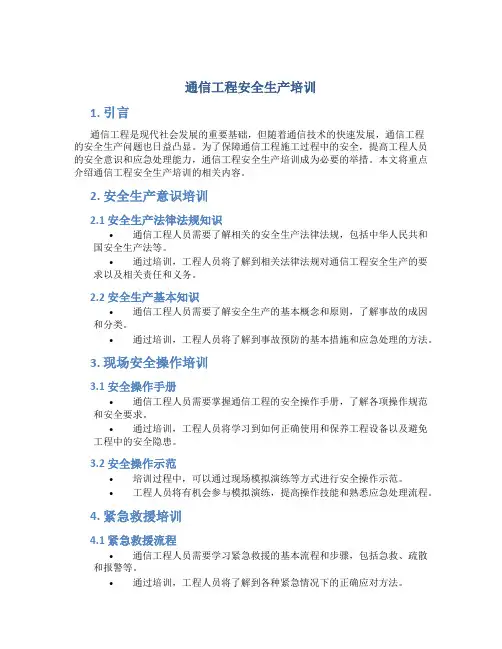 通信工程安全生产培训

1. 引言

通信工程是现代社会发展的重要基础，但随着通信技术的快速发展，通信工程的安全生产问题也日益凸显。为了保障通信工程施工过程中的安全，提高工程人员的安全意识和应急处理能力，通信工程安全生产培训成为必要的举措。本文将重点介绍通信工程安全生产培训的相关内容。

2. 安全生产意识培训

2.1 安全生产法律法规知识

• 通信工程人员需要了解相关的安全生产法律法规，包括中华人民共和国安全生产法等。

• 通过培训，工程人员将了解到相关法律法规对通信工程安全生产的要求以及相关责任和义务。

2.2 安全生产基本知识

• 通信工程人员需要了解安全生产的基本概念和原则，了解事故的成因和分类。

• 通过培训，工程人员将了解到事故预防的基本措施和应急处理的方法。

3. 现场安全操作培训

3.1 安全操作手册

• 通信工程人员需要掌握通信工程的安全操作手册，了解各项操作规范和安全要求。

• 通过培训，工程人员将学习到如何正确使用和保养工程设备以及避免工程中的安全隐患。

3.2 安全操作示范

• 培训过程中，可以通过现场模拟演练等方式进行安全操作示范。

• 工程人员将有机会参与模拟演练，提高操作技能和熟悉应急处理流程。

4. 紧急救援培训

4.1 紧急救援流程

• 通信工程人员需要学习紧急救援的基本流程和步骤，包括急救、疏散和报警等。

• 通过培训，工程人员将了解到各种紧急情况下的正确应对方法。